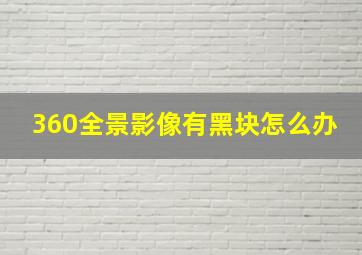 360全景影像有黑块怎么办